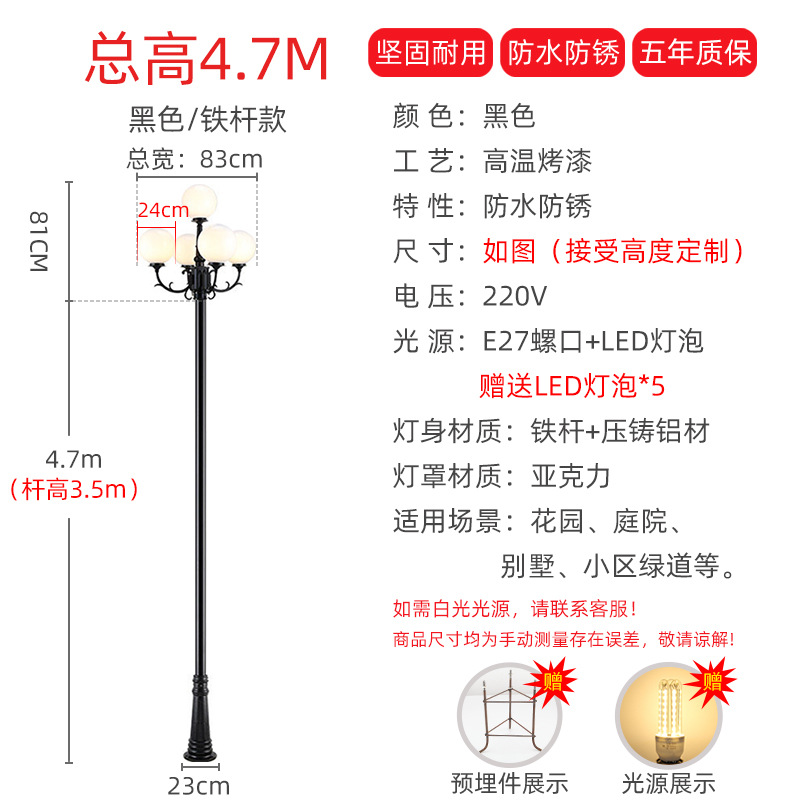 总高4.7M

坚固耐用 防水防锈 五年质保

黑色/铁杆款

总宽：83cm

24cm

81CM

4.7m
（杆高3.5m）

23cm

颜 色：黑色
工 艺：高温烤漆
特 性：防水防锈
尺 寸：如图（接受高度定制）
电 压：220V
光 源：E27螺口+LED灯泡
赠送LED灯泡*5
灯身材质：铁杆+压铸铝材
灯罩材质：亚克力
适用场景：花园、庭院、
别墅、小区绿道等。

如需白光光源，请联系客服！
商品尺寸均为手动测量存在误差，敬请谅解！

赠
预埋件展示

赠
光源展示